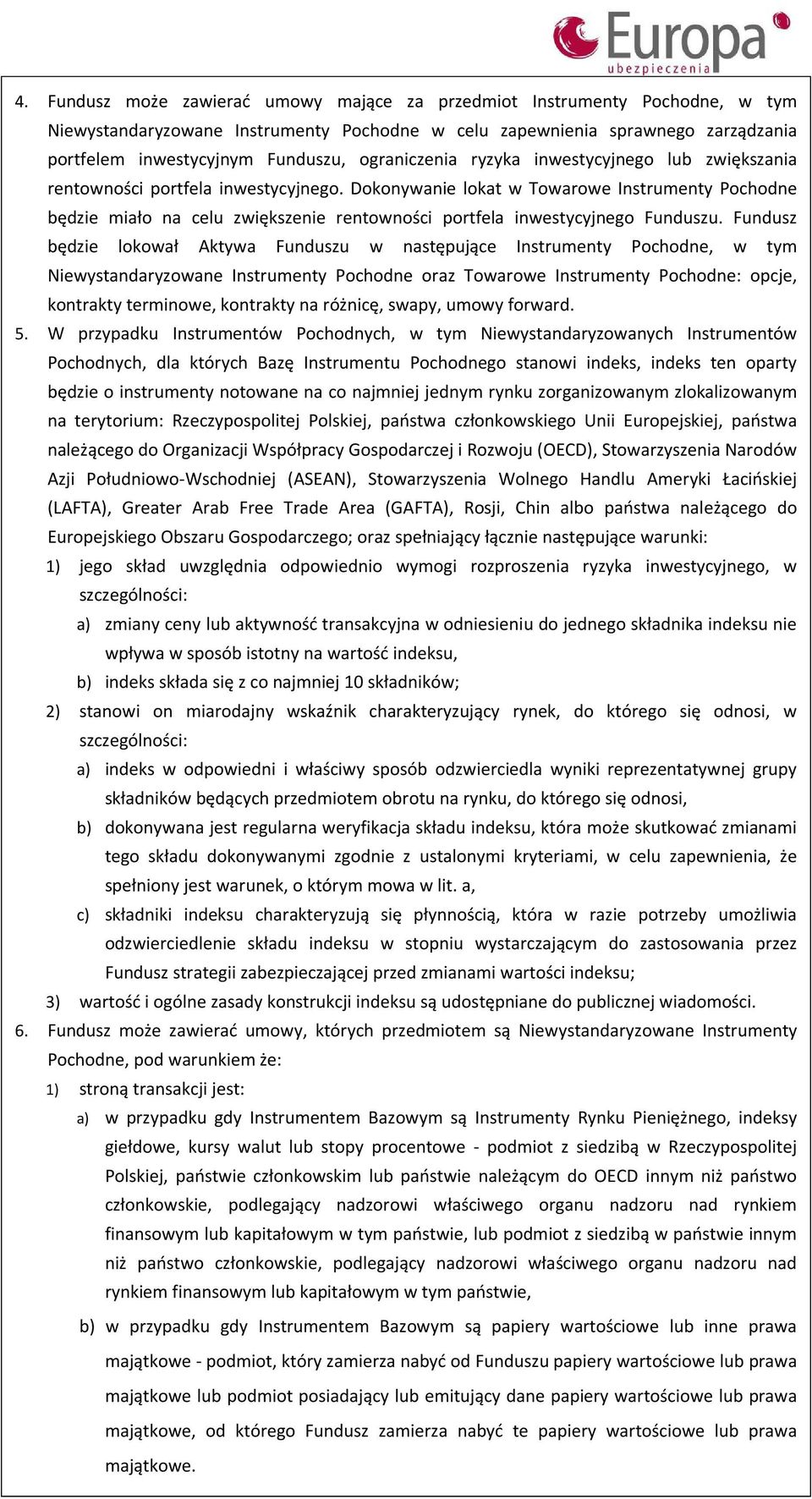 Europa
ubezpieczenia

4. Fundusz może zawierać umowy mające za przedmiot Instrumenty Pochodne, w tym Niewystandaryzowane Instrumenty Pochodne w celu zapewnienia sprawnego zarządzania portfelem inwestycyjnym Funduszu, ograniczenia ryzyka inwestycyjnego lub zwiększania rentowności portfela inwestycyjnego. Dokonywanie lokat w Towarowe Instrumenty Pochodne będzie miało na celu zwiększenie rentowności portfela inwestycyjnego Funduszu. Fundusz będzie lokował Aktywa Funduszu w następujące Instrumenty Pochodne, w tym Niewystandaryzowane Instrumenty Pochodne oraz Towarowe Instrumenty Pochodne: opcje, kontrakty terminowe, kontrakty na różnicę, swapy, umowy forward.

5. W przypadku Instrumentów Pochodnych, w tym Niewystandaryzowanych Instrumentów Pochodnych, dla których Bazę Instrumentu Pochodnego stanowi indeks, indeks ten oparty będzie o instrumenty notowane na co najmniej jednym rynku zorganizowanym zlokalizowanym na terytorium: Rzeczypospolitej Polskiej, państwa członkowskiego Unii Europejskiej, państwa należącego do Organizacji Współpracy Gospodarczej i Rozwoju (OECD), Stowarzyszenia Narodów Azji Południowo-Wschodniej (ASEAN), Stowarzyszenia Wolnego Handlu Ameryki Łacińskiej (LAFTA), Greater Arab Free Trade Area (GAFTA), Rosji, Chin albo państwa należącego do Europejskiego Obszaru Gospodarczego; oraz spełniający łącznie następujące warunki:

1) jego skład uwzględnia odpowiednio wymogi rozproszenia ryzyka inwestycyjnego, w szczególności:

a) zmiany ceny lub aktywność transakcyjna w odniesieniu do jednego składnika indeksu nie wpływa w sposób istotny na wartość indeksu,

b) indeks składa się z co najmniej 10 składników;

2) stanowi on miarodajny wskaźnik charakteryzujący rynek, do którego się odnosi, w szczególności:

a) indeks w odpowiedni i właściwy sposób odzwierciedla wyniki reprezentatywnej grupy składników będących przedmiotem obrotu na rynku, do którego się odnosi,

b) dokonywana jest regularna weryfikacja składu indeksu, która może skutkować zmianami tego składu dokonywanymi zgodnie z ustalonymi kryteriami, w celu zapewnienia, że spełniony jest warunek, o którym mowa w lit. a,

c) składniki indeksu charakteryzują się płynnością, która w razie potrzeby umożliwia odzwierciedlenie składu indeksu w stopniu wystarczającym do zastosowania przez Fundusz strategii zabezpieczającej przed zmianami wartości indeksu;

3) wartość i ogólne zasady konstrukcji indeksu są udostępniane do publicznej wiadomości.

6. Fundusz może zawierać umowy, których przedmiotem są Niewystandaryzowane Instrumenty Pochodne, pod warunkiem że:

1) stroną transakcji jest:

a) w przypadku gdy Instrumentem Bazowym są Instrumenty Rynku Pieniężnego, indeksy giełdowe, kursy walut lub stopy procentowe - podmiot z siedzibą w Rzeczypospolitej Polskiej, państwie członkowskim lub państwie należącym do OECD innym niż państwo członkowskie, podlegający nadzorowi właściwego organu nadzoru nad rynkiem finansowym lub kapitałowym w tym państwie, lub podmiot z siedzibą w państwie innym niż państwo członkowskie, podlegający nadzorowi właściwego organu nadzoru nad rynkiem finansowym lub kapitałowym w tym państwie,

b) w przypadku gdy Instrumentem Bazowym są papiery wartościowe lub inne prawa majątkowe - podmiot, który zamierza nabyć od Funduszu papiery wartościowe lub prawa majątkowe lub podmiot posiadający lub emitujący dane papiery wartościowe lub prawa majątkowe, od którego Fundusz zamierza nabyć te papiery wartościowe lub prawa majątkowe.